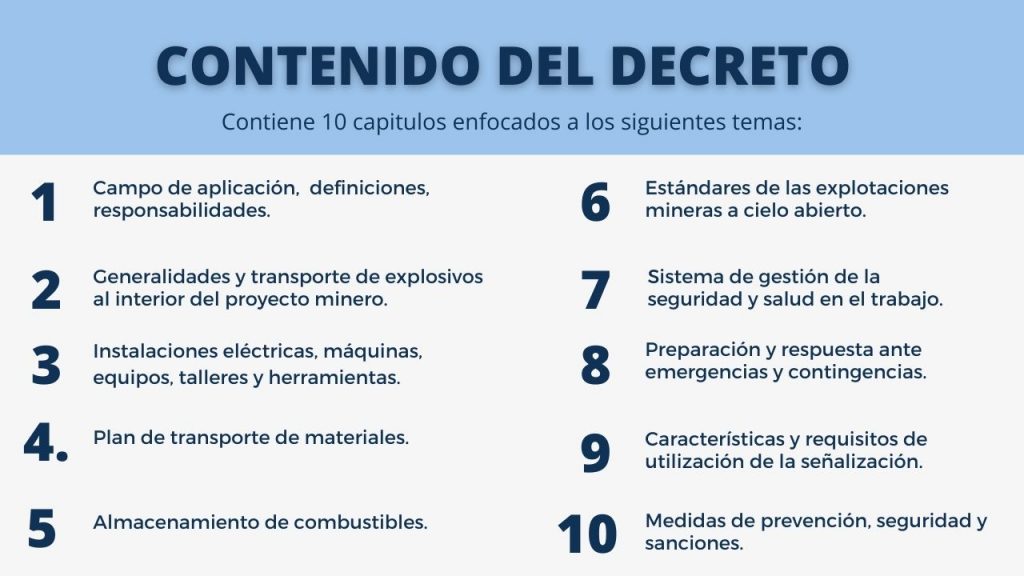 CONTENIDO DEL DECRETO

Contiene 10 capitulos enfocados a los siguientes temas:

1 Campo de aplicación, definiciones, responsabilidades.

2 Generalidades y transporte de explosivos al interior del proyecto minero.

3 Instalaciones eléctricas, máquinas, equipos, talleres y herramientas.

4. Plan de transporte de materiales.

5 Almacenamiento de combustibles.

6 Estándares de las explotaciones mineras a cielo abierto.

7 Sistema de gestión de la seguridad y salud en el trabajo.

8 Preparación y respuesta ante emergencias y contingencias.

9 Características y requisitos de utilización de la señalización.

10 Medidas de prevención, seguridad y sanciones.